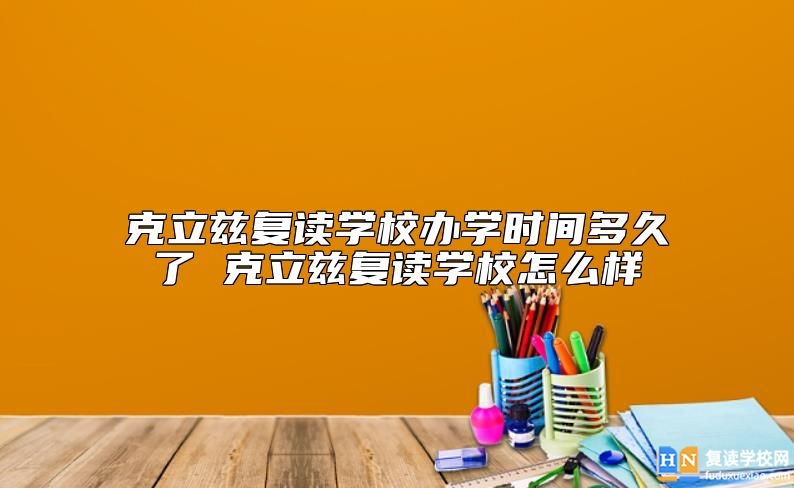 克立兹复读学校办学时间多久了 克立兹复读学校怎么样

HN 复读学校网
fuduxuexiao.com